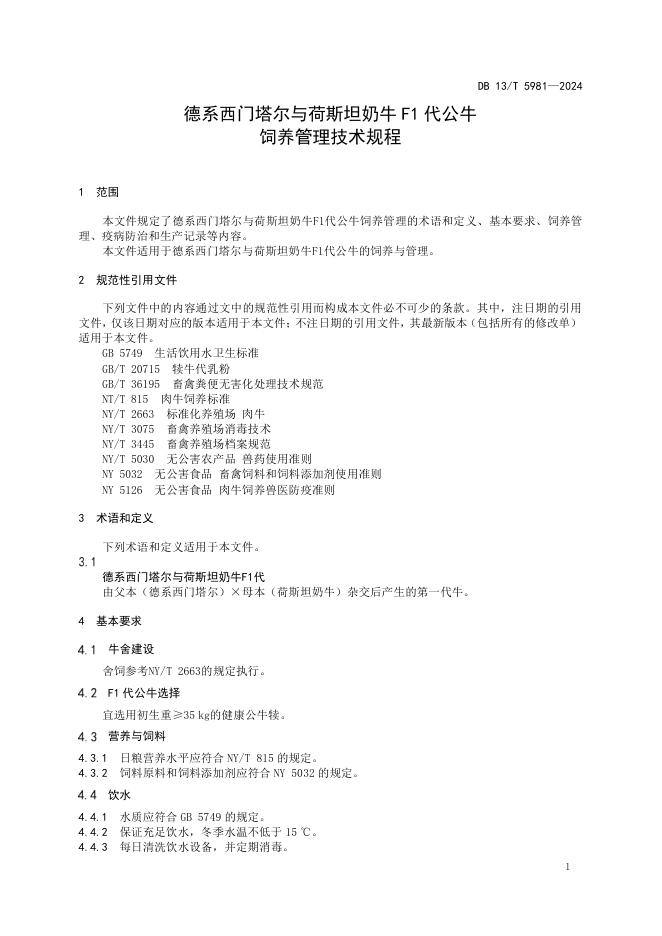 DB 13/T 5981—2024

德系西门塔尔与荷斯坦奶牛 F1 代公牛
饲养管理技术规程

1 范围

本文件规定了德系西门塔尔与荷斯坦奶牛F1代公牛饲养管理的术语和定义、基本要求、饲养管理、疫病防治和生产记录等内容。
本文件适用于德系西门塔尔与荷斯坦奶牛F1代公牛的饲养与管理。

2 规范性引用文件

下列文件中的内容通过文中的规范性引用而构成本文件必不可少的条款。其中，注日期的引用文件，仅该日期对应的版本适用于本文件；不注日期的引用文件，其最新版本（包括所有的修改单）适用于本文件。
GB 5749 生活饮用水卫生标准
GB/T 20715 犊牛代乳粉
GB/T 36195 畜禽粪便无害化处理技术规范
NT/T 815 肉牛饲养标准
NY/T 2663 标准化养殖场 肉牛
NY/T 3075 畜禽养殖场消毒技术
NY/T 3445 畜禽养殖场档案规范
NY/T 5030 无公害农产品 兽药使用准则
NY 5032 无公害食品 畜禽饲料和饲料添加剂使用准则
NY 5126 无公害食品 肉牛饲养兽医防疫准则

3 术语和定义

下列术语和定义适用于本文件。
3.1
德系西门塔尔与荷斯坦奶牛F1代
由父本（德系西门塔尔）×母本（荷斯坦奶牛）杂交后产生的第一代牛。

4 基本要求

4.1 牛舍建设
舍饲参考NY/T 2663的规定执行。

4.2 F1 代公牛选择
宜选用初生重≥35 kg的健康公牛犊。

4.3 营养与饲料
4.3.1 日粮营养水平应符合 NY/T 815 的规定。
4.3.2 饲料原料和饲料添加剂应符合 NY 5032 的规定。

4.4 饮水
4.4.1 水质应符合 GB 5749 的规定。
4.4.2 保证充足饮水，冬季水温不低于 15 ℃。
4.4.3 每日清洗饮水设备，并定期消毒。

1